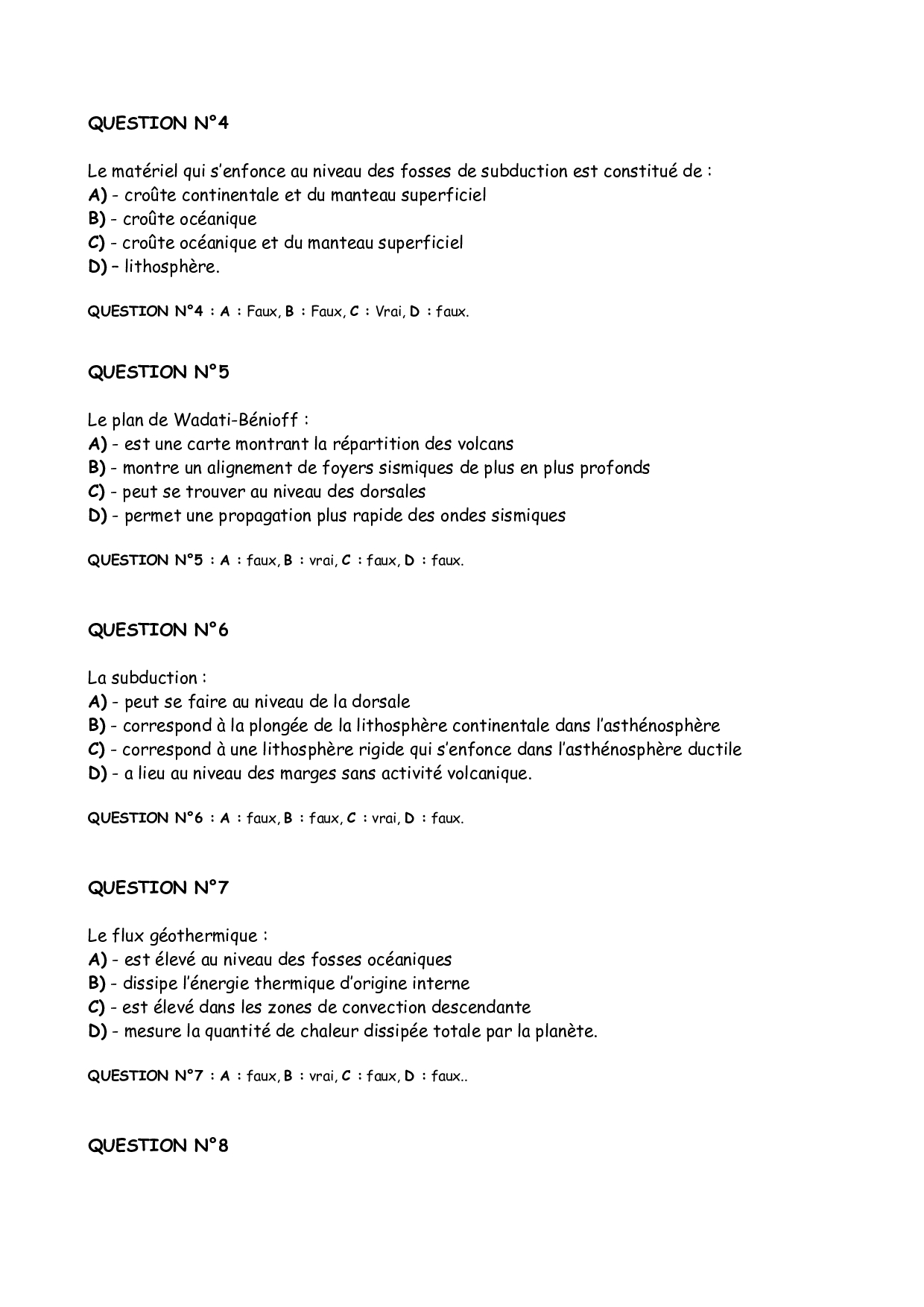 QUESTION N°4

Le matériel qui s'enfonce au niveau des fosses de subduction est constitué de :
A) - croûte continentale et du manteau superficiel
B) - croûte océanique
C) - croûte océanique et du manteau superficiel
D) – lithosphère.

QUESTION N°4 : A : Faux, B : Faux, C : Vrai, D : faux.

QUESTION N°5

Le plan de Wadati-Bénioff :
A) - est une carte montrant la répartition des volcans
B) - montre un alignement de foyers sismiques de plus en plus profonds
C) - peut se trouver au niveau des dorsales
D) - permet une propagation plus rapide des ondes sismiques

QUESTION N°5 : A : faux, B : vrai, C : faux, D : faux.

QUESTION N°6

La subduction :
A) - peut se faire au niveau de la dorsale
B) - correspond à la plongée de la lithosphère continentale dans l'asthénosphère
C) - correspond à une lithosphère rigide qui s'enfonce dans l'asthénosphère ductile
D) - a lieu au niveau des marges sans activité volcanique.

QUESTION N°6 : A : faux, B : faux, C : vrai, D : faux.

QUESTION N°7

Le flux géothermique :
A) - est élevé au niveau des fosses océaniques
B) - dissipe l'énergie thermique d'origine interne
C) - est élevé dans les zones de convection descendante
D) - mesure la quantité de chaleur dissipée totale par la planète.

QUESTION N°7 : A : faux, B : vrai, C : faux, D : faux..

QUESTION N°8